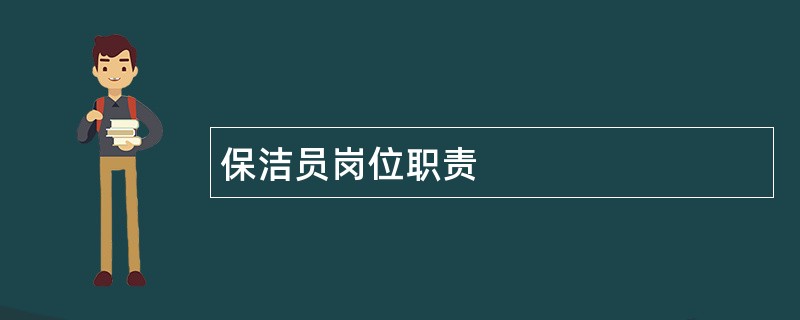 保洁员岗位职责